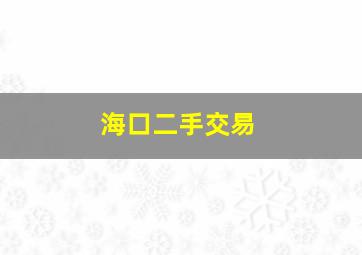 海口二手交易